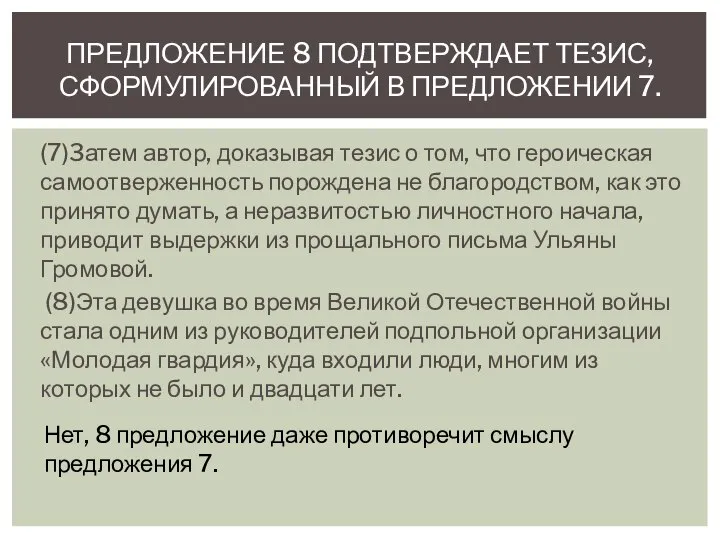 ПРЕДЛОЖЕНИЕ 8 ПОДТВЕРЖДАЕТ ТЕЗИС, СФОРМУЛИРОВАННЫЙ В ПРЕДЛОЖЕНИИ 7.

(7)Затем автор, доказывая тезис о том, что героическая самоотверженность порождена не благородством, как это принято думать, а неразвитостью личностного начала, приводит выдержки из прощального письма Ульяны Громовой.

(8)Эта девушка во время Великой Отечественной войны стала одним из руководителей подпольной организации «Молодая гвардия», куда входили люди, многим из которых не было и двадцати лет.

Нет, 8 предложение даже противоречит смыслу предложения 7.